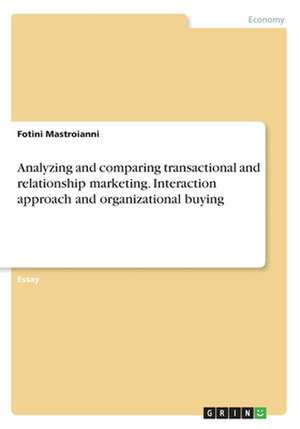 Economy

Fotini Mastroianni

Analyzing and comparing transactional and relationship marketing. Interaction approach and organizational buying

Essay

GRIN